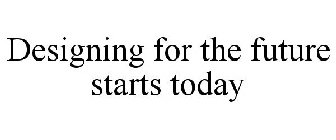 Designing for the future starts today